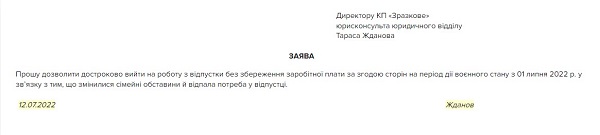 Директору КП «Зразкове»
юрисконсульта юридичного відділу
Тараса Жданова

ЗАЯВА

Прошу дозволити достроково вийти на роботу з відпустки без збереження заробітної плати за згодою сторін на період дії воєнного стану з 01 липня 2022 р. у зв'язку з тим, що змінилися сімейні обставини й відпала потреба у відпустці.

12.07.2022

Жданов